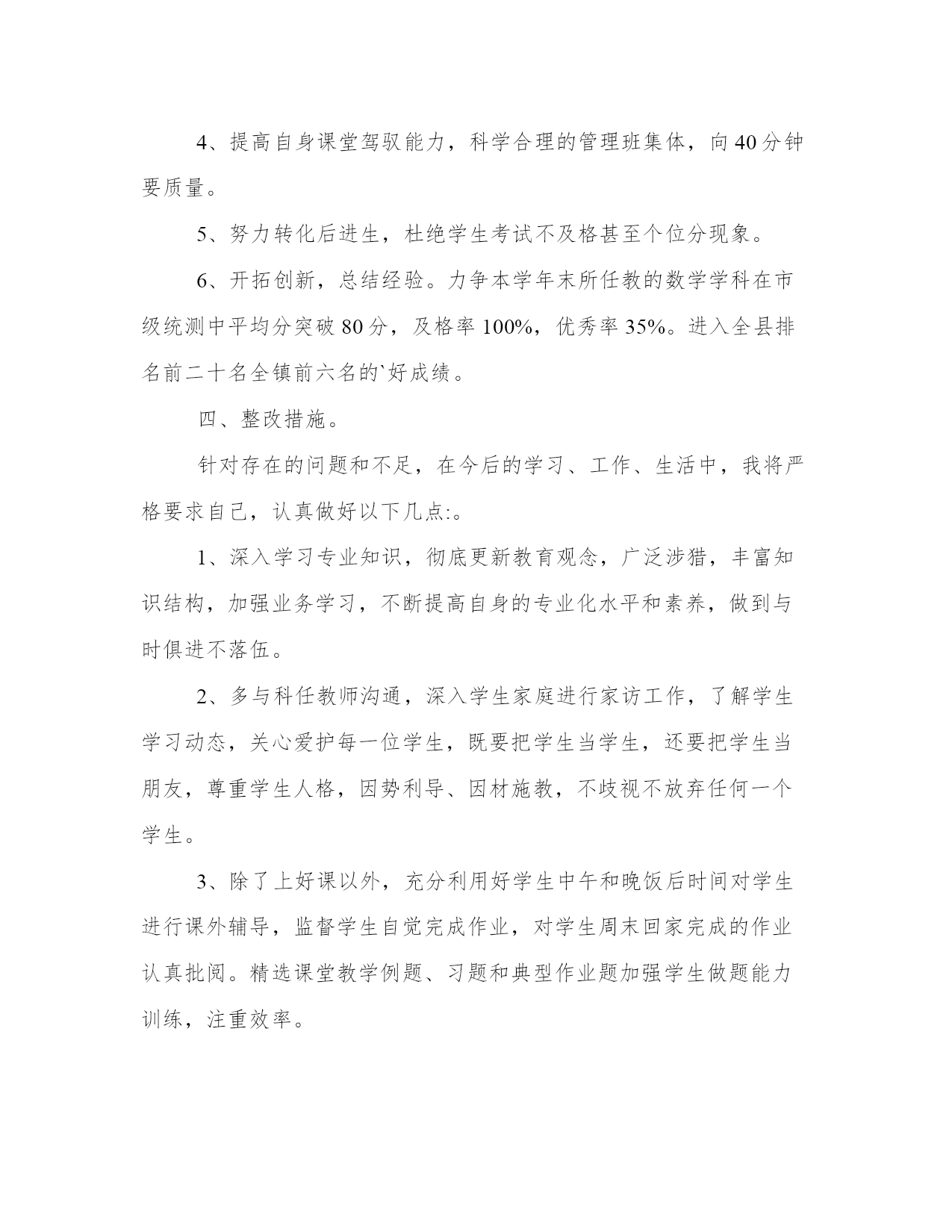 4、提高自身课堂驾驭能力，科学合理的管理班集体，向40分钟要质量。

5、努力转化后进生，杜绝学生考试不及格甚至个位分现象。

6、开拓创新，总结经验。力争本学年末所任教的数学学科在市级统测中平均分突破80分，及格率100%，优秀率35%。进入全县排名前二十名全镇前六名的`好成绩。

四、整改措施。

针对存在的问题和不足，在今后的学习、工作、生活中，我将严格要求自己，认真做好以下几点:。

1、深入学习专业知识，彻底更新教育观念，广泛涉猎，丰富知识结构，加强业务学习，不断提高自身的专业化水平和素养，做到与时俱进不落伍。

2、多与科任教师沟通，深入学生家庭进行家访工作，了解学生学习动态，关心爱护每一位学生，既要把学生当学生，还要把学生当朋友，尊重学生人格，因势利导、因材施教，不歧视不放弃任何一个学生。

3、除了上好课以外，充分利用好学生中午和晚饭后时间对学生进行课外辅导，监督学生自觉完成作业，对学生周末回家完成的作业认真批阅。精选课堂教学例题、习题和典型作业题加强学生做题能力训练，注重效率。